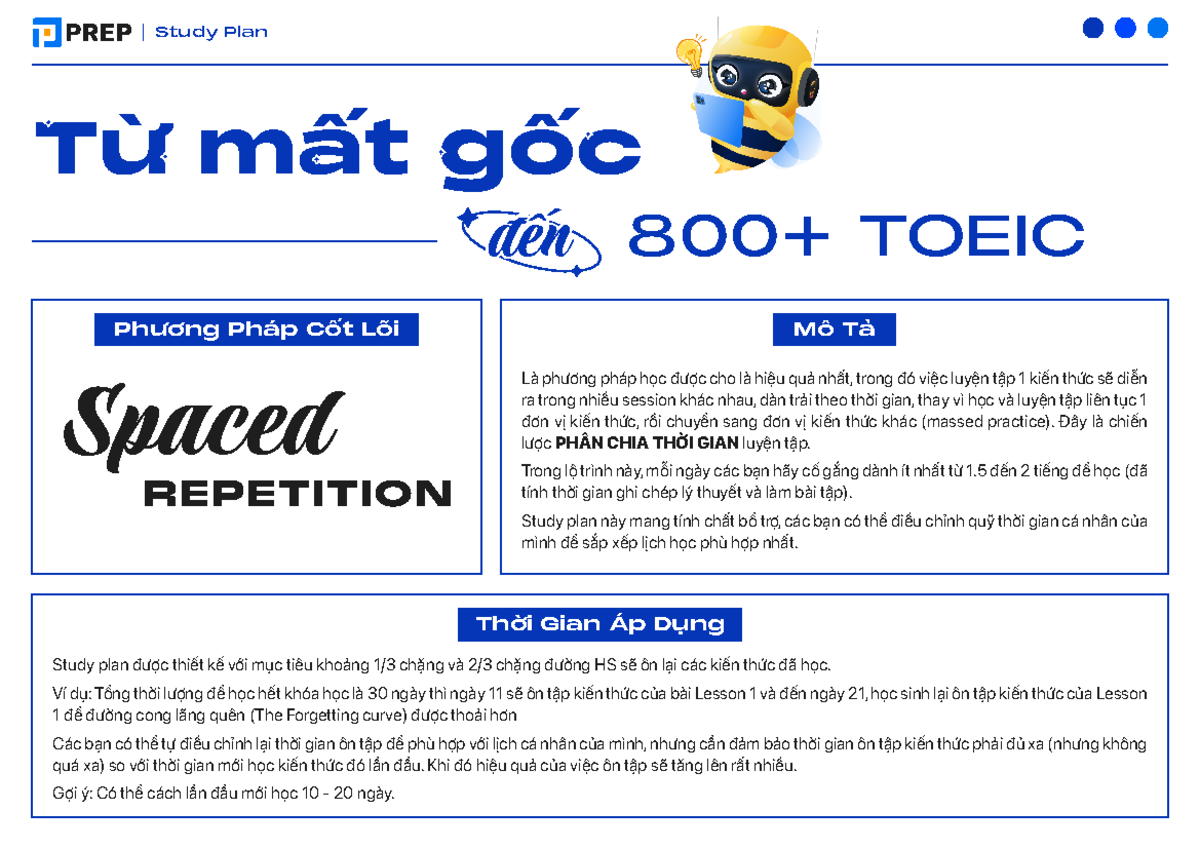 PREP | Study Plan

Từ mất gốc

đến 800+ TOEIC

Phương Pháp Cốt Lõi

Spaced REPETITION

Mô Tả

Là phương pháp học được cho là hiệu quả nhất, trong đó việc luyện tập 1 kiến thức sẽ diễn ra trong nhiều session khác nhau, dàn trải theo thời gian, thay vì học và luyện tập liên tục 1 đơn vị kiến thức, rồi chuyển sang đơn vị kiến thức khác (massed practice). Đây là chiến lược PHÂN CHIA THỜI GIAN luyện tập.

Trong lộ trình này, mỗi ngày các bạn hãy cố gắng dành ít nhất từ 1.5 đến 2 tiếng để học (đã tính thời gian ghi chép lý thuyết và làm bài tập).

Study plan này mang tính chất bổ trợ, các bạn có thể điều chỉnh quỹ thời gian cá nhân của mình để sắp xếp lịch học phù hợp nhất.

Thời Gian Áp Dụng

Study plan được thiết kế với mục tiêu khoảng 1/3 chặng và 2/3 chặng đường HS sẽ ôn lại các kiến thức đã học.

Ví dụ: Tổng thời lượng để học hết khóa học là 30 ngày thì ngày 11 sẽ ôn tập kiến thức của bài Lesson 1 và đến ngày 21, học sinh lại ôn tập kiến thức của Lesson 1 để đường cong lãng quên (The Forgetting curve) được thoải hơn

Các bạn có thể tự điều chỉnh lại thời gian ôn tập để phù hợp với lịch cá nhân của mình, nhưng cần đảm bảo thời gian ôn tập kiến thức phải đủ xa (nhưng không quá xa) so với thời gian mới học kiến thức đó lần đầu. Khi đó hiệu quả của việc ôn tập sẽ tăng lên rất nhiều.

Gợi ý: Có thể cách lần đầu mới học 10 - 20 ngày.